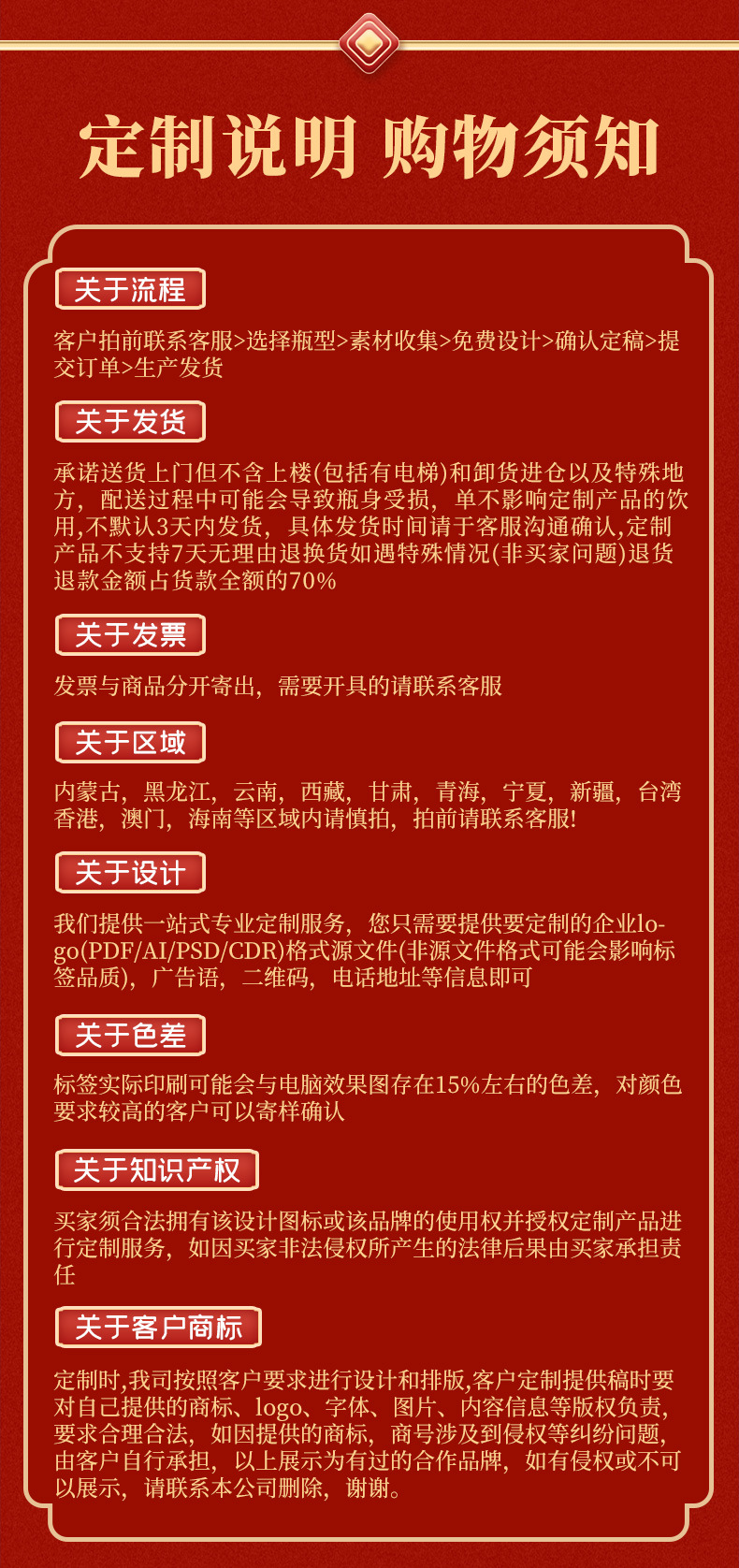 定制说明 购物须知

关于流程

客户拍前联系客服>选择瓶型>素材收集>免费设计>确认定稿>提交订单>生产发货

关于发货

承诺送货上门但不含上楼(包括有电梯)和卸货进仓以及特殊地方，配送过程中可能会导致瓶身受损，单不影响定制产品的饮用,不默认3天内发货，具体发货时间请于客服沟通确认,定制产品不支持7天无理由退换货如遇特殊情况(非买家问题)退货退款金额占货款全额的70%

关于发票

发票与商品分开寄出，需要开具的请联系客服

关于区域

内蒙古，黑龙江，云南，西藏，甘肃，青海，宁夏，新疆，台湾香港，澳门，海南等区域内请慎拍，拍前请联系客服!

关于设计

我们提供一站式专业定制服务，您只需要提供要定制的企业logo(PDF/AI/PSD/CDR)格式源文件(非源文件格式可能会影响标签品质)，广告语，二维码，电话地址等信息即可

关于色差

标签实际印刷可能会与电脑效果图存在15%左右的色差，对颜色要求较高的客户可以寄样确认

关于知识产权

买家须合法拥有该设计图标或该品牌的使用权并授权定制产品进行定制服务，如因买家非法侵权所产生的法律后果由买家承担责任

关于客户商标

定制时,我司按照客户要求进行设计和排版,客户定制提供稿时要对自己提供的商标、logo、字体、图片、内容信息等版权负责，要求合理合法，如因提供的商标，商号涉及到侵权等纠纷问题，由客户自行承担，以上展示为有过的合作品牌，如有侵权或不可以展示，请联系本公司删除，谢谢。